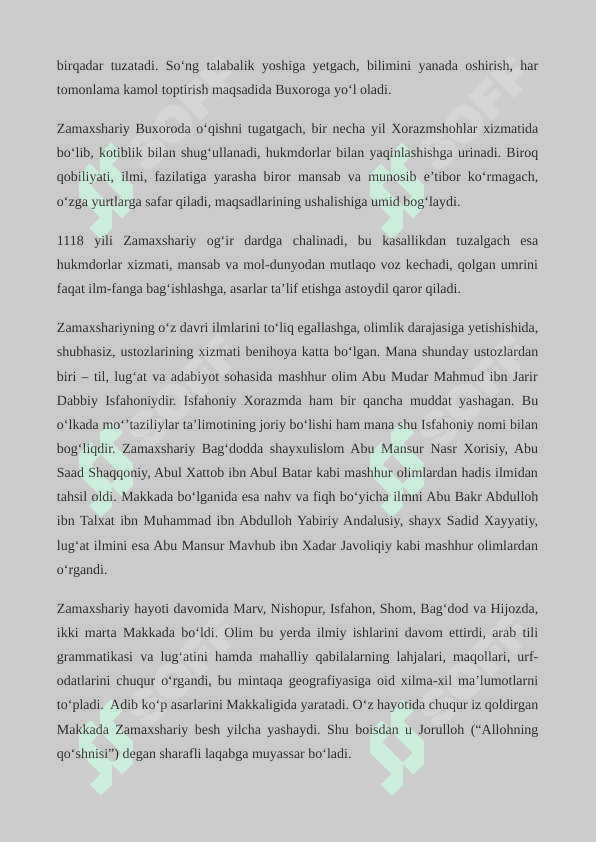 birqadar tuzatadi. So‘ng talabalik yoshiga yetgach, bilimini yanada oshirish, har tomonlama kamol toptirish maqsadida Buxoroga yo‘l oladi.

Zamaxshariy Buxoroda o‘qishni tugatgach, bir necha yil Xorazmshohlar xizmatida bo‘lib, kotiblik bilan shug‘ullanadi, hukmdorlar bilan yaqinlashishga urinadi. Biroq qobiliyati, ilmi, fazilatiga yarasha biror mansab va munosib e’tibor ko‘rmagach, o‘zga yurtlarga safar qiladi, maqsadlarining ushalishiga umid bog‘laydi.

1118 yili Zamaxshariy og‘ir dardga chalinadi, bu kasallikdan tuzalgach esa hukmdorlar xizmati, mansab va mol-dunyodan mutlaqo voz kechadi, qolgan umrini faqat ilm-fanga bag‘ishlashga, asarlar ta’lif etishga astoydil qaror qiladi.

Zamaxshariyning o‘z davri ilmlarini to‘liq egallashga, olimlik darajasiga yetishishida, shubhasiz, ustozlarining xizmati benihoya katta bo‘lgan. Mana shunday ustozlardan biri – til, lug‘at va adabiyot sohasida mashhur olim Abu Mudar Mahmud ibn Jarir Dabbiy Isfahoniydir. Isfahoniy Xorazmda ham bir qancha muddat yashagan. Bu o‘lkada mo‘’taziliylar ta’limotining joriy bo‘lishi ham mana shu Isfahoniy nomi bilan bog‘liqdir. Zamaxshariy Bag‘dodda shayxulislom Abu Mansur Nasr Xorisiy, Abu Saad Shaqqoniy, Abul Xattob ibn Abul Batar kabi mashhur olimlardan hadis ilmidan tahsil oldi. Makkada bo‘lganida esa nahv va fiqh bo‘yicha ilmni Abu Bakr Abdulloh ibn Talxat ibn Muhammad ibn Abdulloh Yabiriy Andalusiy, shayx Sadid Xayyatiy, lug‘at ilmini esa Abu Mansur Mavhub ibn Xadar Javoliqiy kabi mashhur olimlardan o‘rgandi.

Zamaxshariy hayoti davomida Marv, Nishopur, Isfahon, Shom, Bag‘dod va Hijozda, ikki marta Makkada bo‘ldi. Olim bu yerda ilmiy ishlarini davom ettirdi, arab tili grammatikasi va lug‘atini hamda mahalliy qabilalarning lahjalari, maqollari, urf-odatlarini chuqur o‘rgandi, bu mintaqa geografiyasiga oid xilma-xil ma’lumotlarni to‘pladi. Adib ko‘p asarlarini Makkaligida yaratadi. O‘z hayotida chuqur iz qoldirgan Makkada Zamaxshariy besh yilcha yashaydi. Shu boisdan u Jorulloh (“Allohning qo‘shnisi”) degan sharafli laqabga muyassar bo‘ladi.